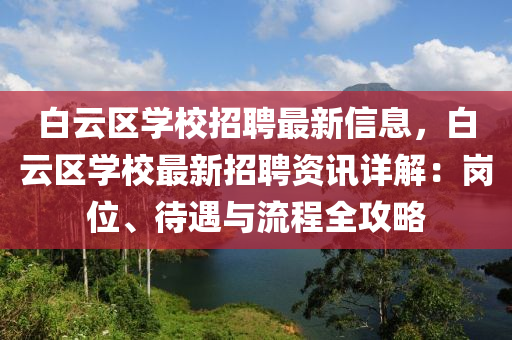 白云区学校招聘最新信息，白云区学校最新招聘资讯详解：岗位、待遇与流程全攻略